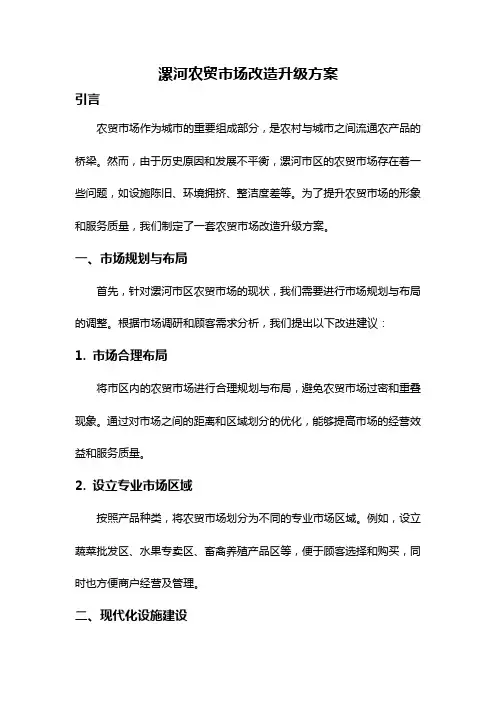 漯河农贸市场改造升级方案

引言

农贸市场作为城市的重要组成部分，是农村与城市之间流通农产品的桥梁。然而，由于历史原因和发展不平衡，漯河市区的农贸市场存在着一些问题，如设施陈旧、环境拥挤、整洁度差等。为了提升农贸市场的形象和服务质量，我们制定了一套农贸市场改造升级方案。

一、市场规划与布局

首先，针对漯河市区农贸市场的现状，我们需要进行市场规划与布局的调整。根据市场调研和顾客需求分析，我们提出以下改进建议：

1. 市场合理布局

将市区内的农贸市场进行合理规划与布局，避免农贸市场过密和重叠现象。通过对市场之间的距离和区域划分的优化，能够提高市场的经营效益和服务质量。

2. 设立专业市场区域

按照产品种类，将农贸市场划分为不同的专业市场区域。例如，设立蔬菜批发区、水果专卖区、畜禽养殖产品区等，便于顾客选择和购买，同时也方便商户经营及管理。

二、现代化设施建设